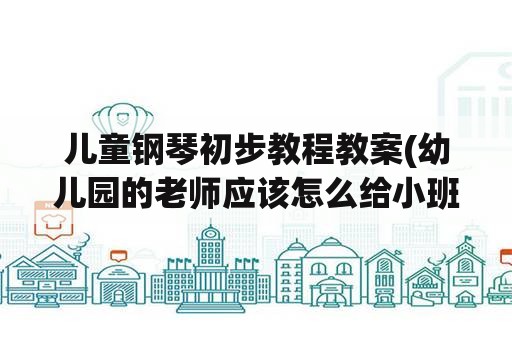 儿童钢琴初步教程教案(幼儿园的老师应该怎么给小班